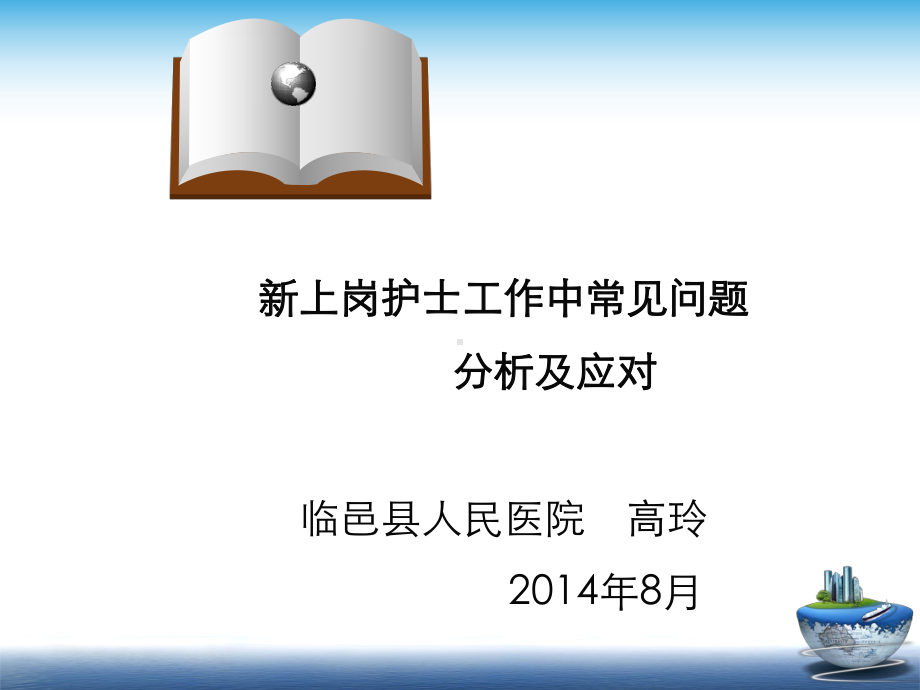 新上岗护士工作中常见问题

分析及应对

临邑县人民医院　高玲

2014年8月